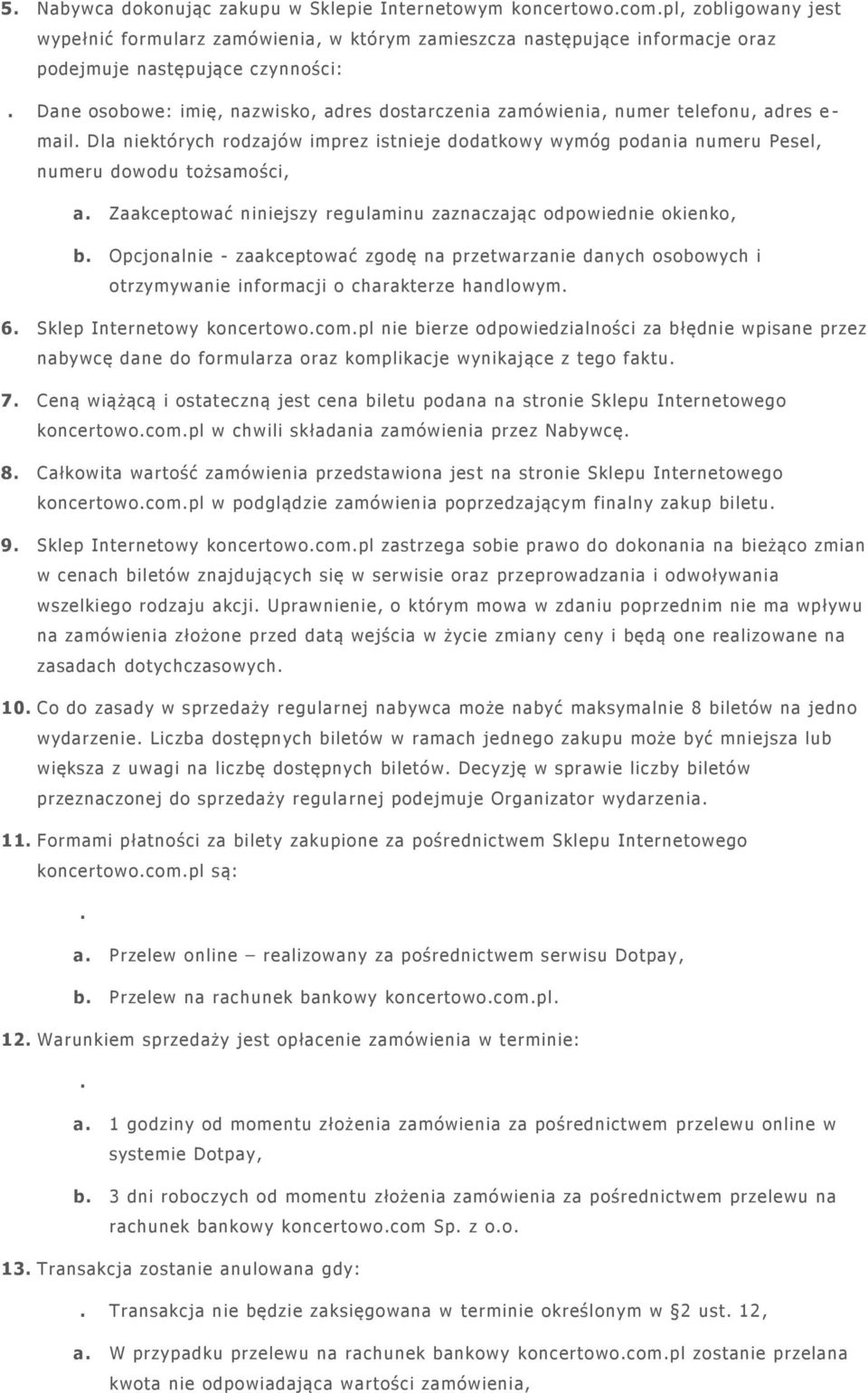 5. Nabywca dokonując zakupu w Sklepie Internetowym koncertowo.com.pl, zobligowany jest wypełnić formularz zamówienia, w którym zamieszcza następujące informacje oraz podejmuje następujące czynności:

. Dane osobowe: imię, nazwisko, adres dostarczenia zamówienia, numer telefonu, adres e-mail. Dla niektórych rodzajów imprez istnieje dodatkowy wymóg podania numeru Pesel, numeru dowodu tożsamości,

a. Zaakceptować niniejszy regulaminu zaznaczając odpowiednie okienko,

b. Opcjonalnie - zaakceptować zgodę na przetwarzanie danych osobowych i otrzymywanie informacji o charakterze handlowym.

6. Sklep Internetowy koncertowo.com.pl nie bierze odpowiedzialności za błędnie wpisane przez nabywcę dane do formularza oraz komplikacje wynikające z tego faktu.

7. Ceną wiążącą i ostateczną jest cena biletu podana na stronie Sklepu Internetowego koncertowo.com.pl w chwili składania zamówienia przez Nabywcę.

8. Całkowita wartość zamówienia przedstawiona jest na stronie Sklepu Internetowego koncertowo.com.pl w podglądzie zamówienia poprzedzającym finalny zakup biletu.

9. Sklep Internetowy koncertowo.com.pl zastrzega sobie prawo do dokonania na bieżąco zmian w cenach biletów znajdujących się w serwisie oraz przeprowadzania i odwoływania wszelkiego rodzaju akcji. Uprawnienie, o którym mowa w zdaniu poprzednim nie ma wpływu na zamówienia złożone przed datą wejścia w życie zmiany ceny i będą one realizowane na zasadach dotychczasowych.

10. Co do zasady w sprzedaży regularnej nabywca może nabyć maksymalnie 8 biletów na jedno wydarzenie. Liczba dostępnych biletów w ramach jednego zakupu może być mniejsza lub większa z uwagi na liczbę dostępnych biletów. Decyzję w sprawie liczby biletów przeznaczonej do sprzedaży regularnej podejmuje Organizator wydarzenia.

11. Formami płatności za bilety zakupione za pośrednictwem Sklepu Internetowego koncertowo.com.pl są:

.

a. Przelew online – realizowany za pośrednictwem serwisu Dotpay,

b. Przelew na rachunek bankowy koncertowo.com.pl.

12. Warunkiem sprzedaży jest opłacenie zamówienia w terminie:

.

a. 1 godziny od momentu złożenia zamówienia za pośrednictwem przelewu online w systemie Dotpay,

b. 3 dni roboczych od momentu złożenia zamówienia za pośrednictwem przelewu na rachunek bankowy koncertowo.com Sp. z o.o.

13. Transakcja zostanie anulowana gdy:

. Transakcja nie będzie zaksięgowana w terminie określonym w §2 ust. 12,

a. W przypadku przelewu na rachunek bankowy koncertowo.com.pl zostanie przelana kwota nie odpowiadająca wartości zamówienia,